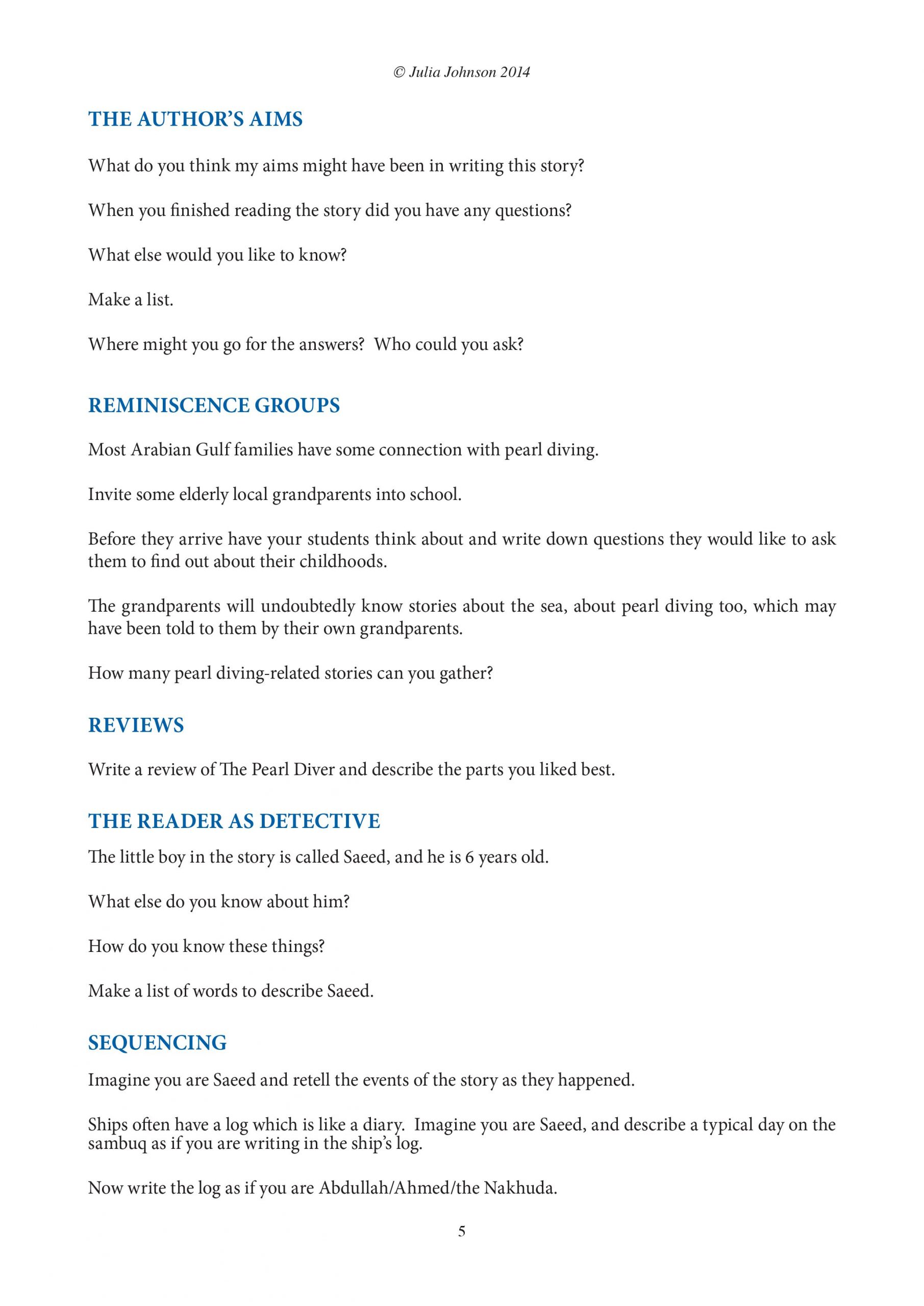 © Julia Johnson 2014

THE AUTHOR'S AIMS

What do you think my aims might have been in writing this story?

When you finished reading the story did you have any questions?

What else would you like to know?

Make a list.

Where might you go for the answers?  Who could you ask?

REMINISCENCE GROUPS

Most Arabian Gulf families have some connection with pearl diving.

Invite some elderly local grandparents into school.

Before they arrive have your students think about and write down questions they would like to ask them to find out about their childhoods.

The grandparents will undoubtedly know stories about the sea, about pearl diving too, which may have been told to them by their own grandparents.

How many pearl diving-related stories can you gather?

REVIEWS

Write a review of The Pearl Diver and describe the parts you liked best.

THE READER AS DETECTIVE

The little boy in the story is called Saeed, and he is 6 years old.

What else do you know about him?

How do you know these things?

Make a list of words to describe Saeed.

SEQUENCING

Imagine you are Saeed and retell the events of the story as they happened.

Ships often have a log which is like a diary.  Imagine you are Saeed, and describe a typical day on the sambuq as if you are writing in the ship's log.

Now write the log as if you are Abdullah/Ahmed/the Nakhuda.

5